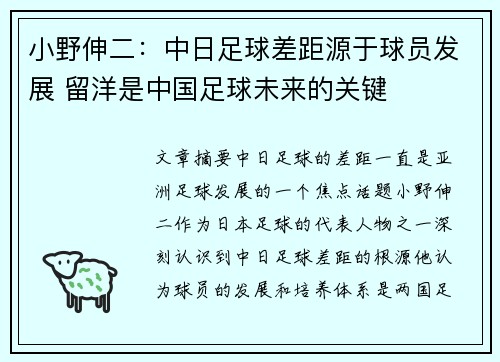 小野伸二：中日足球差距源于球员发展 留洋是中国足球未来的关键

文章摘要中日足球的差距一直是亚洲足球发展的一个焦点话题小野伸二作为日本足球的代表人物之一深刻认识到中日足球差距的根源他认为球员的发展和培养体系是两国足